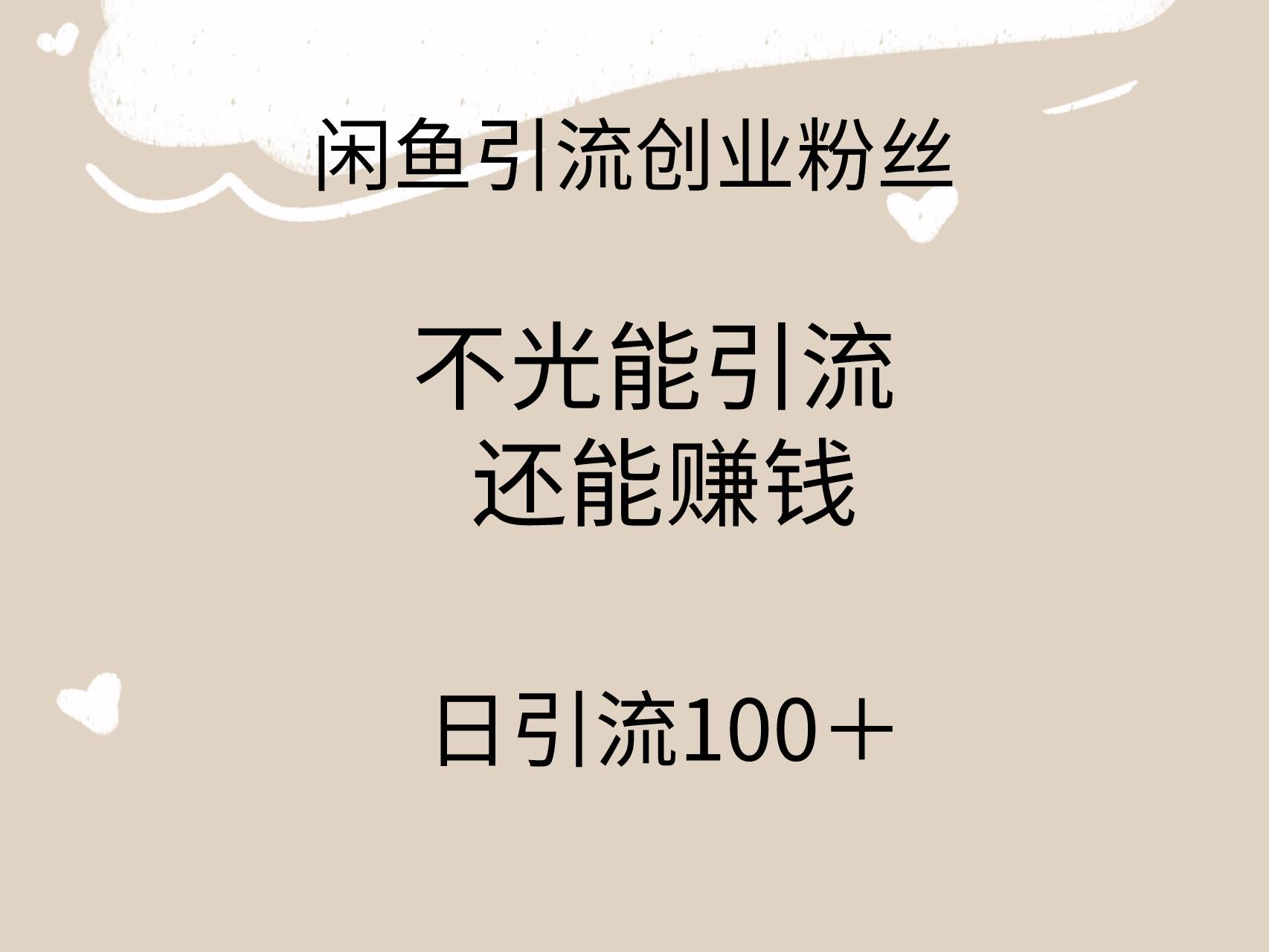 闲鱼引流创业粉丝

不光能引流
还能赚钱

日引流100＋